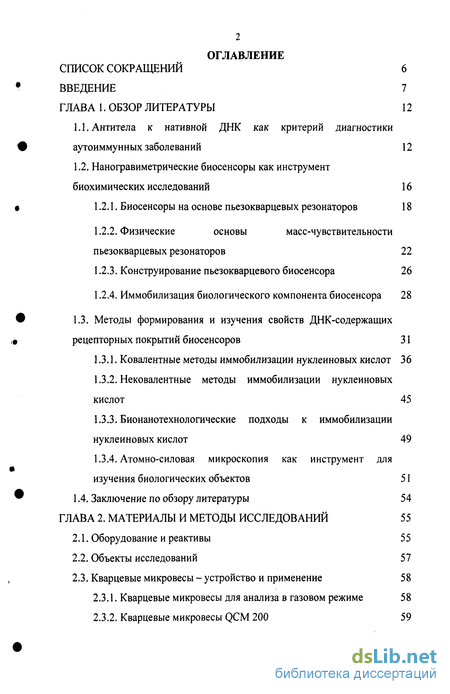 2

ОГЛАВЛЕНИЕ

СПИСОК СОКРАЩЕНИЙ 6

ВВЕДЕНИЕ 7

ГЛАВА 1. ОБЗОР ЛИТЕРАТУРЫ 12

1.1. Антитела к нативной ДНК как критерий диагностики аутоиммунных заболеваний 12

1.2. Наногравиметрические биосенсоры как инструмент биохимических исследований 16

1.2.1. Биосенсоры на основе пьезокварцевых резонаторов 18

1.2.2. Физические основы масс-чувствительности пьезокварцевых резонаторов 22

1.2.3. Конструирование пьезокварцевого биосенсора 26

1.2.4. Иммобилизация биологического компонента биосенсора 28

1.3. Методы формирования и изучения свойств ДНК-содержащих рецепторных покрытий биосенсоров 31

1.3.1. Ковалентные методы иммобилизации нуклеиновых кислот 36

1.3.2. Нековалентные методы иммобилизации нуклеиновых кислот 45

1.3.3. Бионанотехнологические подходы к иммобилизации нуклеиновых кислот 49

1.3.4. Атомно-силовая микроскопия как инструмент для изучения биологических объектов 51

1.4. Заключение по обзору литературы 54

ГЛАВА 2. МАТЕРИАЛЫ И МЕТОДЫ ИССЛЕДОВАНИЙ 55

2.1. Оборудование и реактивы 55

2.2. Объекты исследований 57

2.3. Кварцевые микровесы – устройство и применение 58

2.3.1. Кварцевые микровесы для анализа в газовом режиме 58

2.3.2. Кварцевые микровесы QCM 200 59

dsLib.net
библиотека диссертаций